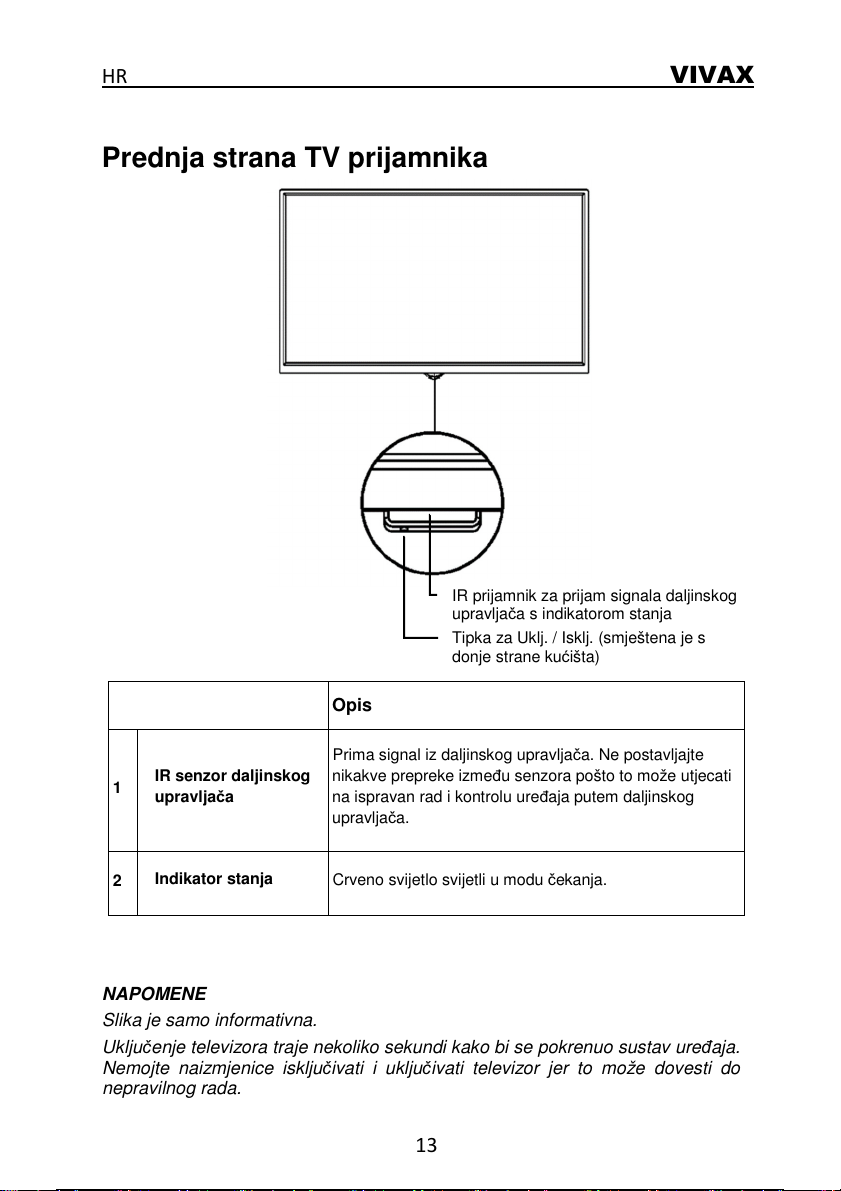 HR VIVAX

Prednja strana TV prijamnika

IR prijamnik za prijam signala daljinskog upravljača s indikatorom stanja

Tipka za Uklj. / Isklj. (smještena je s donje strane kućišta)

| | | Opis |
|---|---|---|
| 1 | IR senzor daljinskog upravljača | Prima signal iz daljinskog upravljača. Ne postavljajte nikakve prepreke između senzora pošto to može utjecati na ispravan rad i kontrolu uređaja putem daljinskog upravljača. |
| 2 | Indikator stanja | Crveno svijetlo svijetli u modu čekanja. |

NAPOMENE

Slika je samo informativna.

Uključenje televizora traje nekoliko sekundi kako bi se pokrenuo sustav uređaja. Nemojte naizmjenice isključivati i uključivati televizor jer to može dovesti do nepravilnog rada.

13